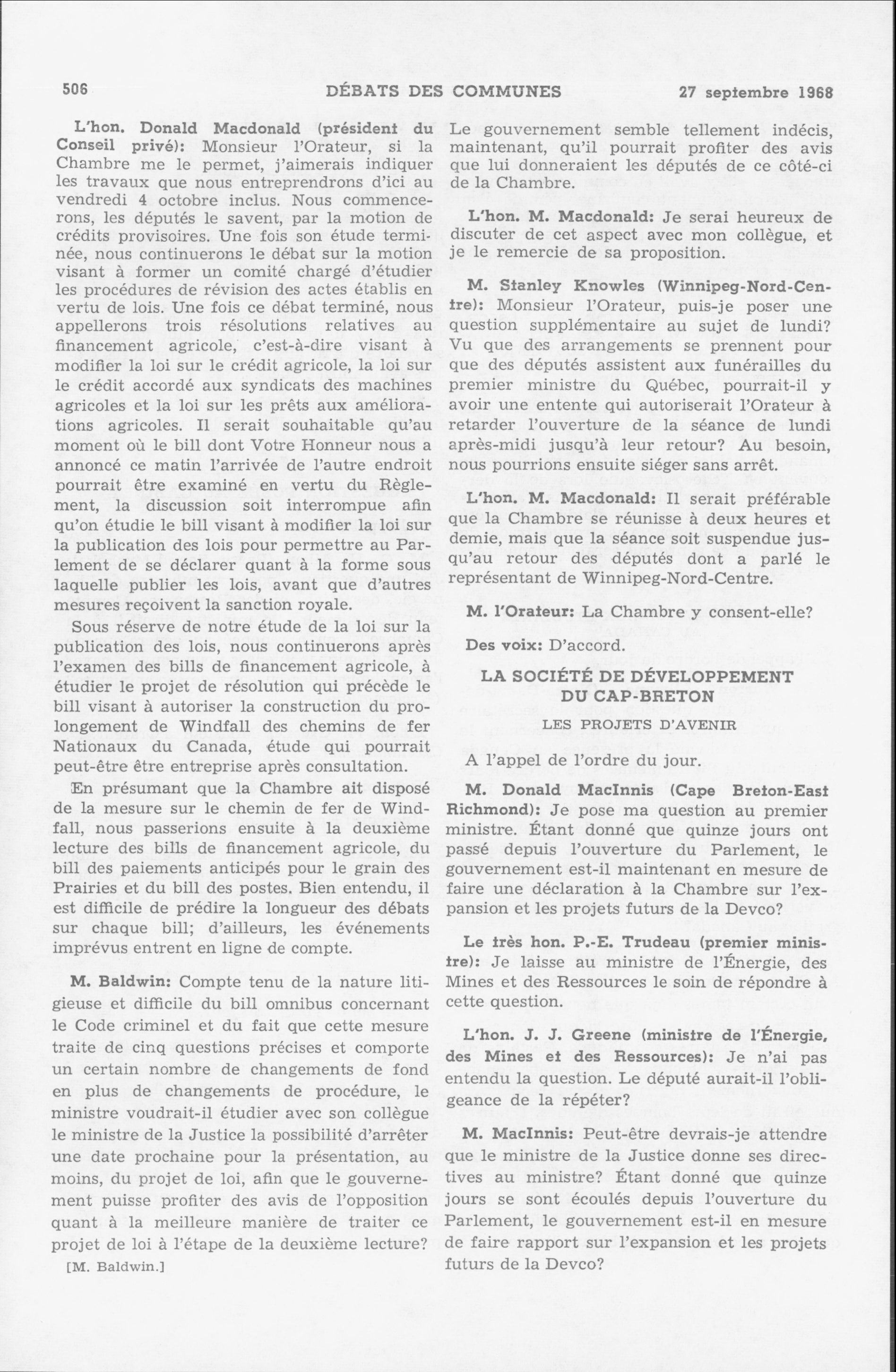 506 DÉBATS DES COMMUNES 27 septembre 1968

L'hon. Donald Macdonald (président du Conseil privé): Monsieur l'Orateur, si la Chambre me le permet, j'aimerais indiquer les travaux que nous entreprendrons d'ici au vendredi 4 octobre inclus. Nous commencerons, les députés le savent, par la motion de crédits provisoires. Une fois son étude terminée, nous continuerons le débat sur la motion visant à former un comité chargé d'étudier les procédures de révision des actes établis en vertu de lois. Une fois ce débat terminé, nous appellerons trois résolutions relatives au financement agricole, c'est-à-dire visant à modifier la loi sur le crédit agricole, la loi sur le crédit accordé aux syndicats des machines agricoles et la loi sur les prêts aux améliorations agricoles. Il serait souhaitable qu'au moment où le bill dont Votre Honneur nous a annoncé ce matin l'arrivée de l'autre endroit pourrait être examiné en vertu du Règlement, la discussion soit interrompue afin qu'on étudie le bill visant à modifier la loi sur la publication des lois pour permettre au Parlement de se déclarer quant à la forme sous laquelle publier les lois, avant que d'autres mesures reçoivent la sanction royale.

Sous réserve de notre étude de la loi sur la publication des lois, nous continuerons après l'examen des bills de financement agricole, à étudier le projet de résolution qui précède le bill visant à autoriser la construction du prolongement de Windfall des chemins de fer Nationaux du Canada, étude qui pourrait peut-être être entreprise après consultation.

En présumant que la Chambre ait disposé de la mesure sur le chemin de fer de Windfall, nous passerions ensuite à la deuxième lecture des bills de financement agricole, du bill des paiements anticipés pour le grain des Prairies et du bill des postes. Bien entendu, il est difficile de prédire la longueur des débats sur chaque bill; d'ailleurs, les événements imprévus entrent en ligne de compte.

M. Baldwin: Compte tenu de la nature litigieuse et difficile du bill omnibus concernant le Code criminel et du fait que cette mesure traite de cinq questions précises et comporte un certain nombre de changements de fond en plus de changements de procédure, le ministre voudrait-il étudier avec son collègue le ministre de la Justice la possibilité d'arrêter une date prochaine pour la présentation, au moins, du projet de loi, afin que le gouvernement puisse profiter des avis de l'opposition quant à la meilleure manière de traiter ce projet de loi à l'étape de la deuxième lecture?

[M. Baldwin.]

Le gouvernement semble tellement indécis, maintenant, qu'il pourrait profiter des avis que lui donneraient les députés de ce côté-ci de la Chambre.

L'hon. M. Macdonald: Je serai heureux de discuter de cet aspect avec mon collègue, et je le remercie de sa proposition.

M. Stanley Knowles (Winnipeg-Nord-Centre): Monsieur l'Orateur, puis-je poser une question supplémentaire au sujet de lundi? Vu que des arrangements se prennent pour que des députés assistent aux funérailles du premier ministre du Québec, pourrait-il y avoir une entente qui autoriserait l'Orateur à retarder l'ouverture de la séance de lundi après-midi jusqu'à leur retour? Au besoin, nous pourrions ensuite siéger sans arrêt.

L'hon. M. Macdonald: Il serait préférable que la Chambre se réunisse à deux heures et demie, mais que la séance soit suspendue jusqu'au retour des députés dont a parlé le représentant de Winnipeg-Nord-Centre.

M. l'Orateur: La Chambre y consent-elle?

Des voix: D'accord.

LA SOCIÉTÉ DE DÉVELOPPEMENT DU CAP-BRETON

LES PROJETS D'AVENIR

A l'appel de l'ordre du jour.

M. Donald MacInnis (Cape Breton-East Richmond): Je pose ma question au premier ministre. Étant donné que quinze jours ont passé depuis l'ouverture du Parlement, le gouvernement est-il maintenant en mesure de faire une déclaration à la Chambre sur l'expansion et les projets futurs de la Devco?

Le très hon. P.-E. Trudeau (premier ministre): Je laisse au ministre de l'Énergie, des Mines et des Ressources le soin de répondre à cette question.

L'hon. J. J. Greene (ministre de l'Énergie, des Mines et des Ressources): Je n'ai pas entendu la question. Le député aurait-il l'obligeance de la répéter?

M. MacInnis: Peut-être devrais-je attendre que le ministre de la Justice donne ses directives au ministre? Étant donné que quinze jours se sont écoulés depuis l'ouverture du Parlement, le gouvernement est-il en mesure de faire rapport sur l'expansion et les projets futurs de la Devco?